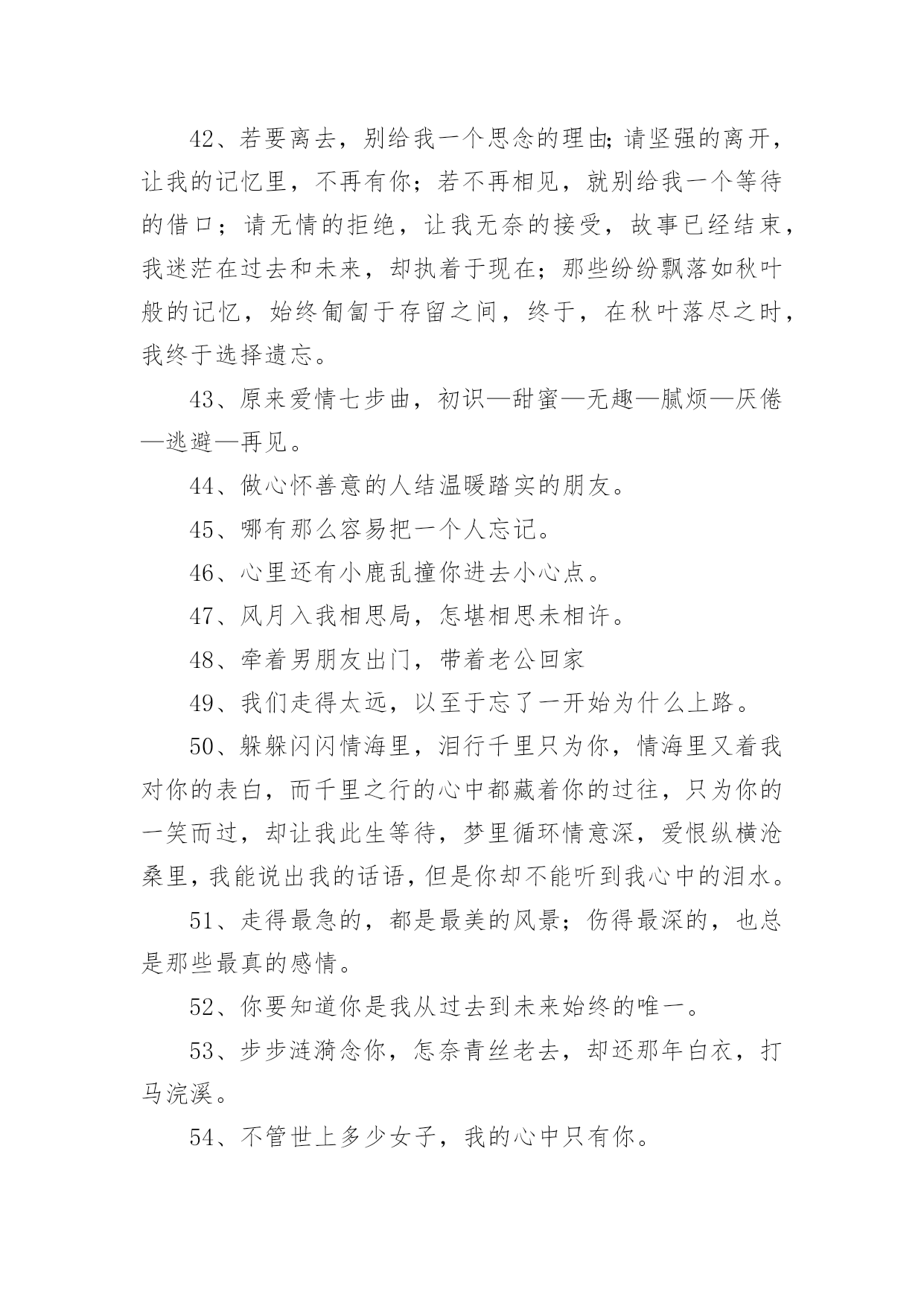 42、若要离去，别给我一个思念的理由;请坚强的离开，让我的记忆里，不再有你；若不再相见，就别给我一个等待的借口；请无情的拒绝，让我无奈的接受，故事已经结束，我迷茫在过去和未来，却执着于现在；那些纷纷飘落如秋叶般的记忆，始终匍匐于存留之间，终于，在秋叶落尽之时，我终于选择遗忘。

43、原来爱情七步曲，初识—甜蜜—无趣—腻烦—厌倦—逃避—再见。

44、做心怀善意的人结温暖踏实的朋友。

45、哪有那么容易把一个人忘记。

46、心里还有小鹿乱撞你进去小心点。

47、风月入我相思局，怎堪相思未相许。

48、牵着男朋友出门，带着老公回家

49、我们走得太远，以至于忘了一开始为什么上路。

50、躲躲闪闪情海里，泪行千里只为你，情海里又着我对你的表白，而千里之行的心中都藏着你的过往，只为你的一笑而过，却让我此生等待，梦里循环情意深，爱恨纵横沧桑里，我能说出我的话语，但是你却不能听到我心中的泪水。

51、走得最急的，都是最美的风景；伤得最深的，也总是那些最真的感情。

52、你要知道你是我从过去到未来始终的唯一。

53、步步涟漪念你，怎奈青丝老去，却还那年白衣，打马浣溪。

54、不管世上多少女子，我的心中只有你。